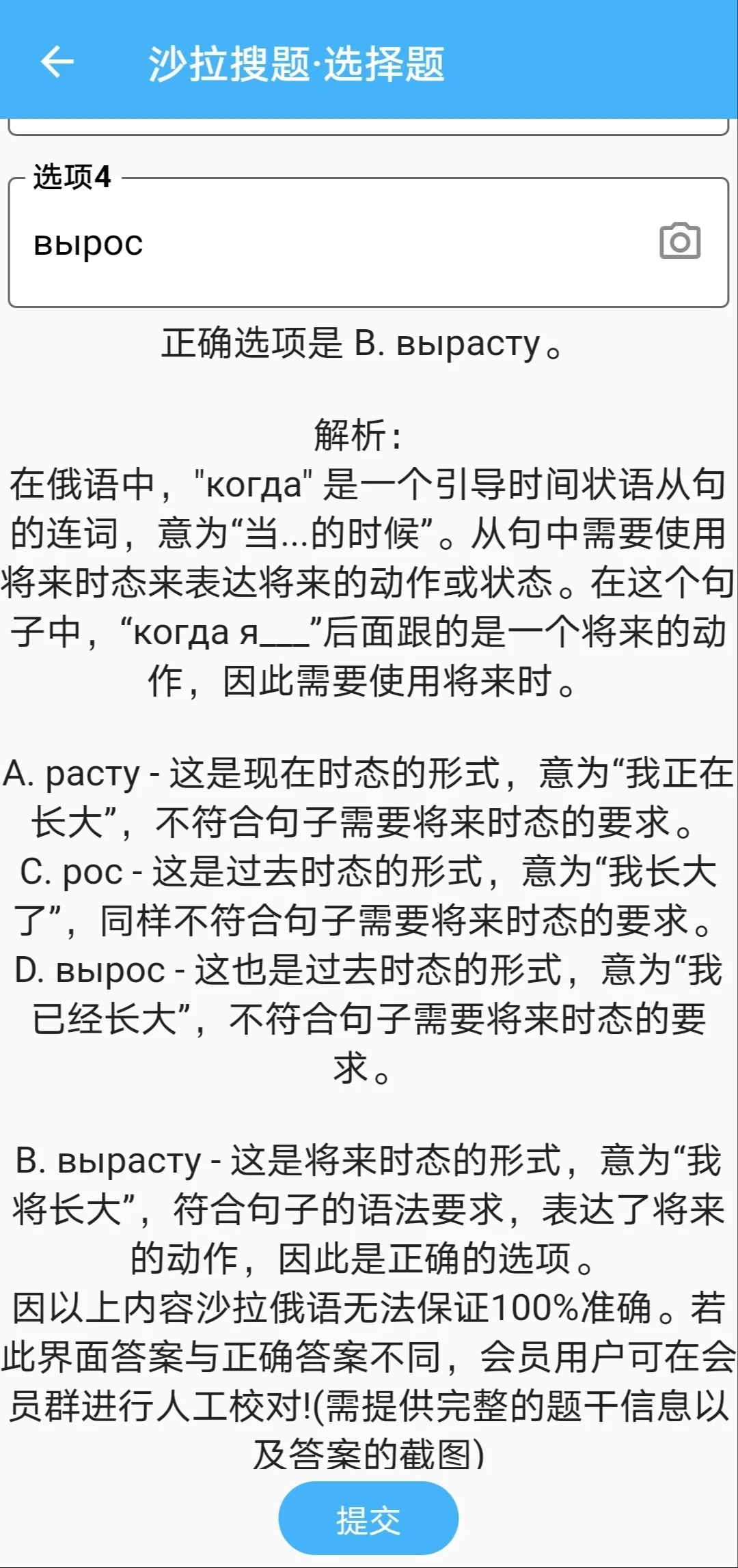 沙拉搜题·选择题

选项4
вырос

正确选项是 B. вырасту。

解析：
在俄语中，"когда" 是一个引导时间状语从句的连词，意为“当...的时候”。从句中需要使用将来时态来表达将来的动作或状态。在这个句子中，“когда я___”后面跟的是一个将来的动作，因此需要使用将来时。

A. расту - 这是现在时态的形式，意为“我正在长大”，不符合句子需要将来时态的要求。
C. рос - 这是过去时态的形式，意为“我长大了”，同样不符合句子需要将来时态的要求。
D. вырос - 这也是过去时态的形式，意为“我已经长大”，不符合句子需要将来时态的要求。

B. вырасту - 这是将来时态的形式，意为“我将长大”，符合句子的语法要求，表达了将来的动作，因此是正确的选项。
因以上内容沙拉俄语无法保证100%准确。若此界面答案与正确答案不同，会员用户可在会员群进行人工校对!(需提供完整的题干信息以及答案的截图)

提交